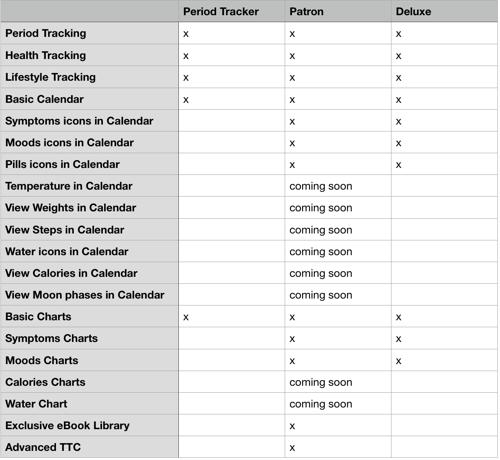 | | Period Tracker | Patron | Deluxe |
|---|---|---|---|
| Period Tracking | x | x | x |
| Health Tracking | x | x | x |
| Lifestyle Tracking | x | x | x |
| Basic Calendar | x | x | x |
| Symptoms icons in Calendar | | x | x |
| Moods icons in Calendar | | x | x |
| Pills icons in Calendar | | x | x |
| Temperature in Calendar | | coming soon | |
| View Weights in Calendar | | coming soon | |
| View Steps in Calendar | | coming soon | |
| Water icons in Calendar | | coming soon | |
| View Calories in Calendar | | coming soon | |
| View Moon phases in Calendar | | coming soon | |
| Basic Charts | x | x | x |
| Symptoms Charts | | x | x |
| Moods Charts | | x | x |
| Calories Charts | | coming soon | |
| Water Chart | | coming soon | |
| Exclusive eBook Library | | x | |
| Advanced TTC | | x | |